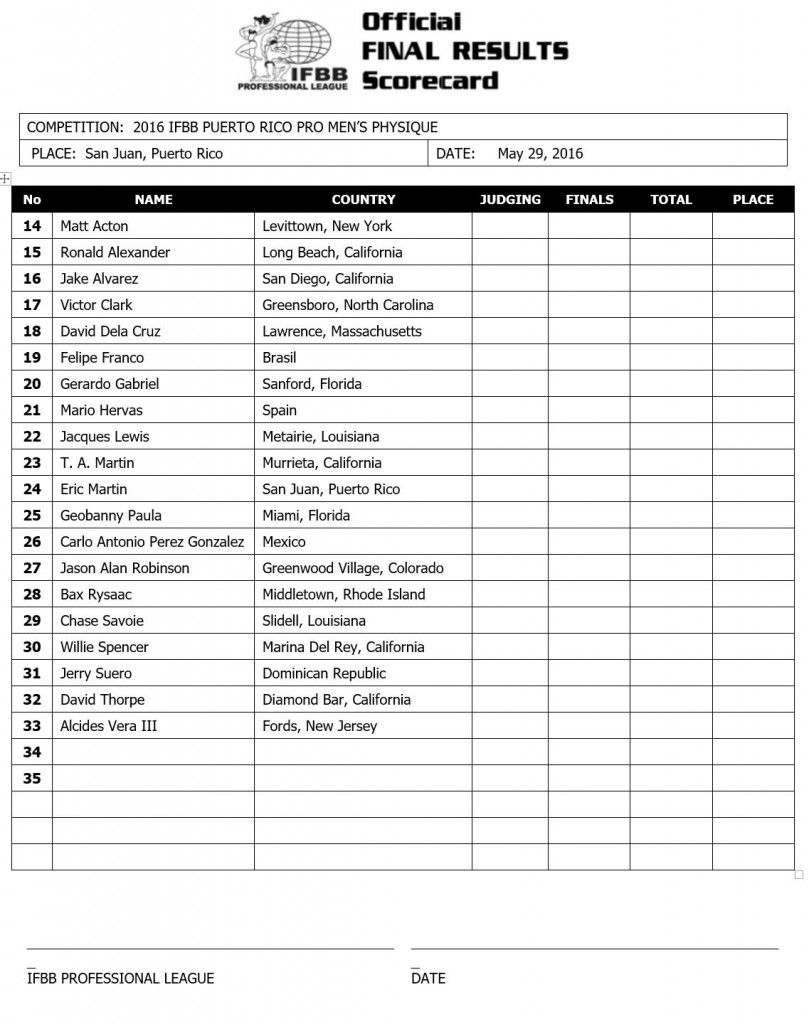 IFBB PROFESSIONAL LEAGUE

Official FINAL RESULTS Scorecard

COMPETITION: 2016 IFBB PUERTO RICO PRO MEN'S PHYSIQUE

PLACE: San Juan, Puerto Rico

DATE: May 29, 2016

| No | NAME | COUNTRY | JUDGING | FINALS | TOTAL | PLACE |
|---|---|---|---|---|---|---|
| 14 | Matt Acton | Levittown, New York | | | | |
| 15 | Ronald Alexander | Long Beach, California | | | | |
| 16 | Jake Alvarez | San Diego, California | | | | |
| 17 | Victor Clark | Greensboro, North Carolina | | | | |
| 18 | David Dela Cruz | Lawrence, Massachusetts | | | | |
| 19 | Felipe Franco | Brasil | | | | |
| 20 | Gerardo Gabriel | Sanford, Florida | | | | |
| 21 | Mario Hervas | Spain | | | | |
| 22 | Jacques Lewis | Metairie, Louisiana | | | | |
| 23 | T. A. Martin | Murrieta, California | | | | |
| 24 | Eric Martin | San Juan, Puerto Rico | | | | |
| 25 | Geobanny Paula | Miami, Florida | | | | |
| 26 | Carlo Antonio Perez Gonzalez | Mexico | | | | |
| 27 | Jason Alan Robinson | Greenwood Village, Colorado | | | | |
| 28 | Bax Rysaac | Middletown, Rhode Island | | | | |
| 29 | Chase Savoie | Slidell, Louisiana | | | | |
| 30 | Willie Spencer | Marina Del Rey, California | | | | |
| 31 | Jerry Suero | Dominican Republic | | | | |
| 32 | David Thorpe | Diamond Bar, California | | | | |
| 33 | Alcides Vera III | Fords, New Jersey | | | | |
| 34 | | | | | | |
| 35 | | | | | | |
| | | | | | | |
| | | | | | | |
| | | | | | | |

IFBB PROFESSIONAL LEAGUE

DATE